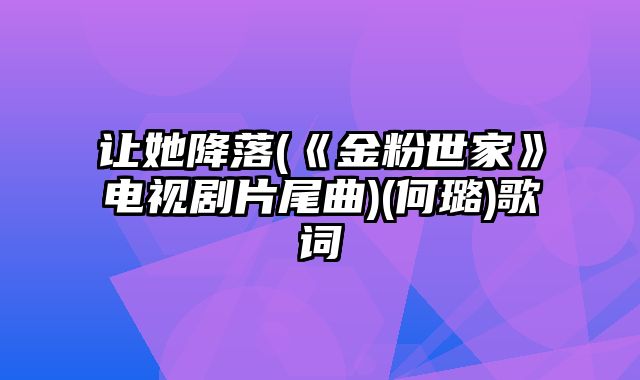 让她降落(《金粉世家》电视剧片尾曲)(何璐)歌词